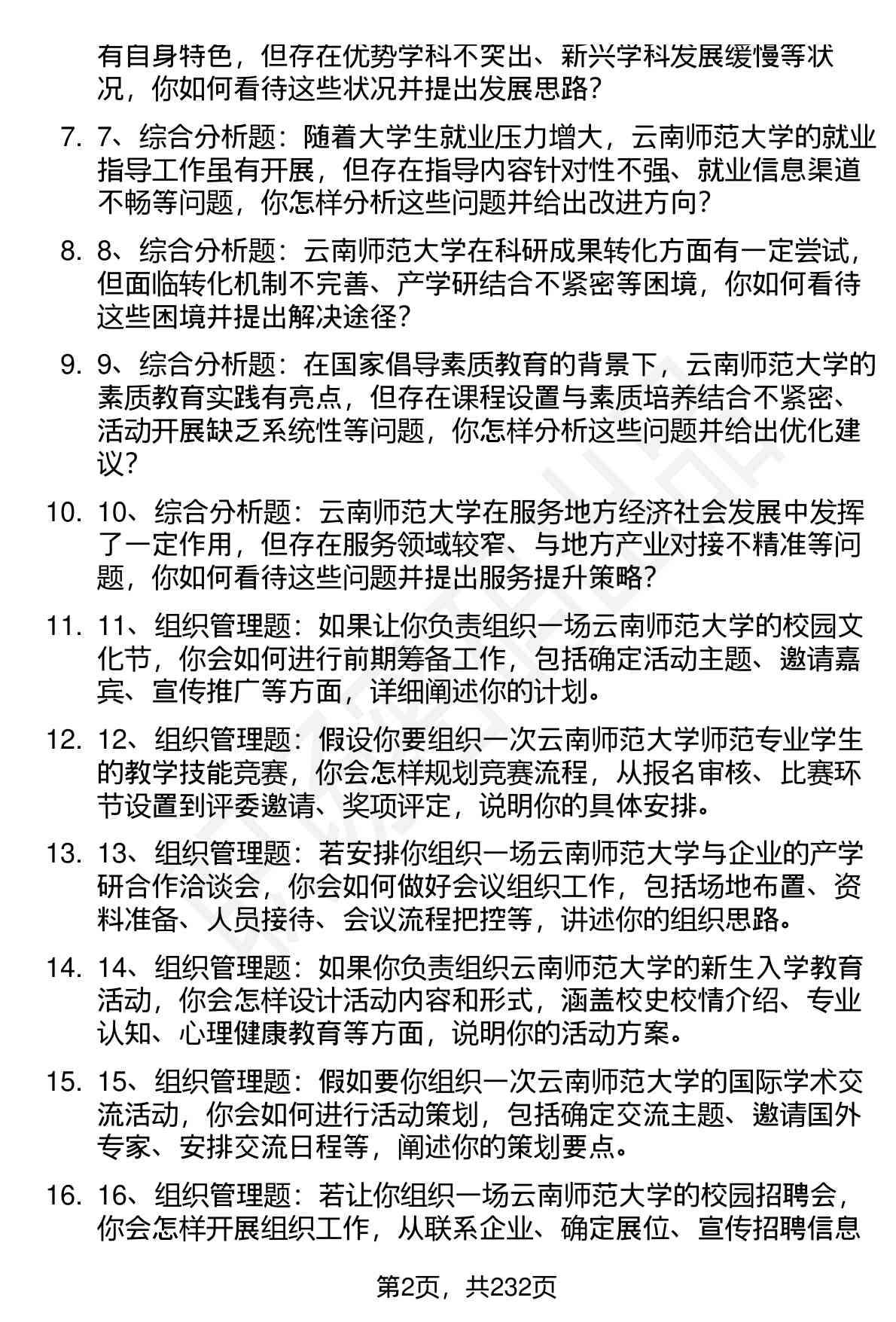 有自身特色，但存在优势学科不突出、新兴学科发展缓慢等状况，你如何看待这些状况并提出发展思路？

7. 7、综合分析题：随着大学生就业压力增大，云南师范大学的就业指导工作虽有开展，但存在指导内容针对性不强、就业信息渠道不畅等问题，你怎样分析这些问题并给出改进方向？

8. 8、综合分析题：云南师范大学在科研成果转化方面有一定尝试，但面临转化机制不完善、产学研结合不紧密等困境，你如何看待这些困境并提出解决途径？

9. 9、综合分析题：在国家倡导素质教育的背景下，云南师范大学的素质教育实践有亮点，但存在课程设置与素质培养结合不紧密、活动开展缺乏系统性等问题，你怎样分析这些问题并给出优化建议？

10. 10、综合分析题：云南师范大学在服务地方经济社会发展中发挥了一定作用，但存在服务领域较窄、与地方产业对接不精准等问题，你如何看待这些问题并提出服务提升策略？

11. 11、组织管理题：如果让你负责组织一场云南师范大学的校园文化节，你会如何进行前期筹备工作，包括确定活动主题、邀请嘉宾、宣传推广等方面，详细阐述你的计划。

12. 12、组织管理题：假设你要组织一次云南师范大学师范专业学生的教学技能竞赛，你会怎样规划竞赛流程，从报名审核、比赛环节设置到评委邀请、奖项评定，说明你的具体安排。

13. 13、组织管理题：若安排你组织一场云南师范大学与企业的产学研合作洽谈会，你会如何做好会议组织工作，包括场地布置、资料准备、人员接待、会议流程把控等，讲述你的组织思路。

14. 14、组织管理题：如果你负责组织云南师范大学的新生入学教育活动，你会怎样设计活动内容和形式，涵盖校史校情介绍、专业认知、心理健康教育等方面，说明你的活动方案。

15. 15、组织管理题：假如要你组织一次云南师范大学的国际学术交流活动，你会如何进行活动策划，包括确定交流主题、邀请国外专家、安排交流日程等，阐述你的策划要点。

16. 16、组织管理题：若让你组织一场云南师范大学的校园招聘会，你会怎样开展组织工作，从联系企业、确定展位、宣传招聘信息

第2页，共232页